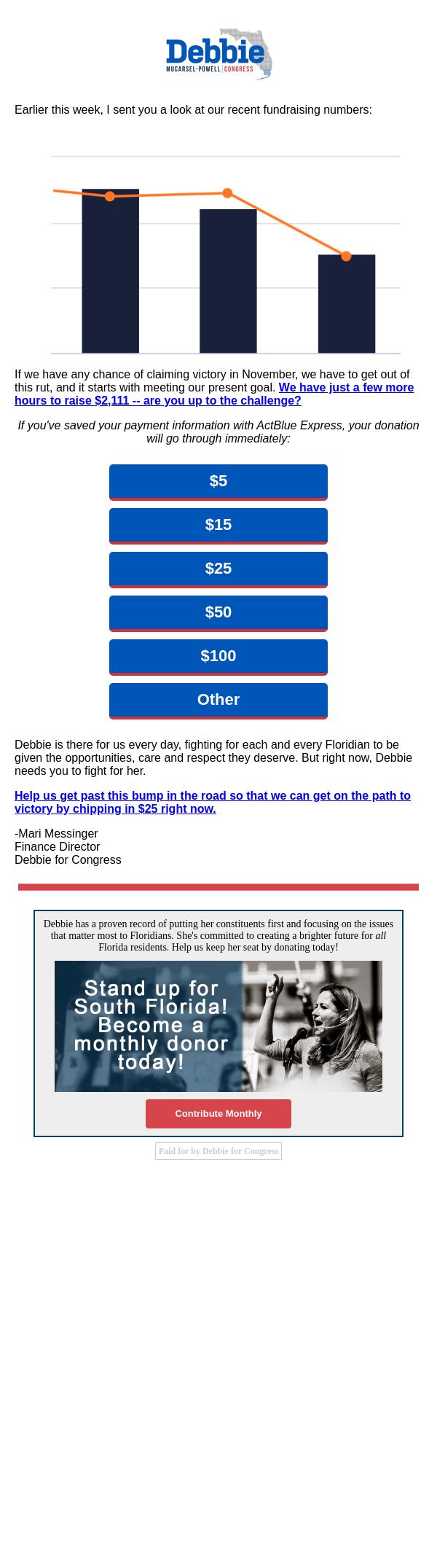 Debbie
MUCARSEL-POWELL | CONGRESS

Earlier this week, I sent you a look at our recent fundraising numbers:

If we have any chance of claiming victory in November, we have to get out of this rut, and it starts with meeting our present goal. We have just a few more hours to raise $2,111 -- are you up to the challenge?

If you've saved your payment information with ActBlue Express, your donation will go through immediately:

$5

$15

$25

$50

$100

Other

Debbie is there for us every day, fighting for each and every Floridian to be given the opportunities, care and respect they deserve. But right now, Debbie needs you to fight for her.

Help us get past this bump in the road so that we can get on the path to victory by chipping in $25 right now.

-Mari Messinger
Finance Director
Debbie for Congress

Debbie has a proven record of putting her constituents first and focusing on the issues that matter most to Floridians. She's committed to creating a brighter future for all Florida residents. Help us keep her seat by donating today!

Stand up for South Florida! Become a monthly donor today!

Contribute Monthly

Paid for by Debbie for Congress